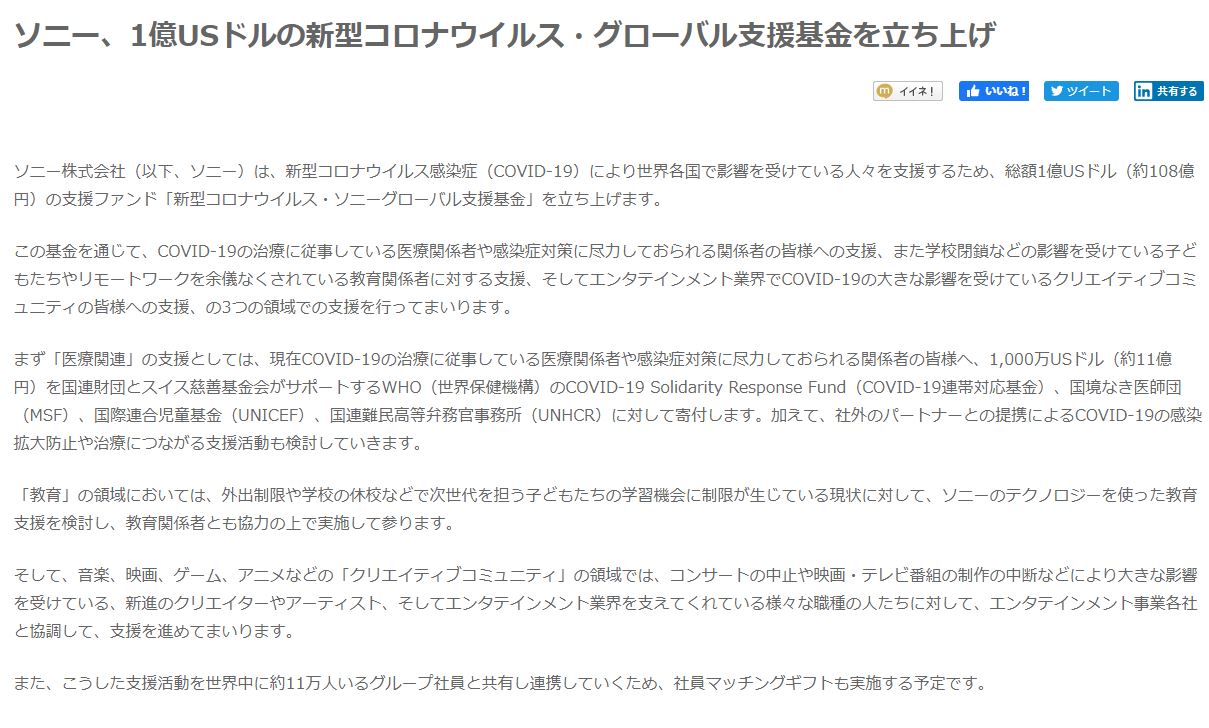 ソニー、1億USドルの新型コロナウイルス・グローバル支援基金を立ち上げ

イイネ！ いいね！ ツイート 共有する

ソニー株式会社（以下、ソニー）は、新型コロナウイルス感染症（COVID-19）により世界各国で影響を受けている人々を支援するため、総額1億USドル（約108億円）の支援ファンド「新型コロナウイルス・ソニーグローバル支援基金」を立ち上げます。

この基金を通じて、COVID-19の治療に従事している医療関係者や感染症対策に尽力しておられる関係者の皆様への支援、また学校閉鎖などの影響を受けている子どもたちやリモートワークを余儀なくされている教育関係者に対する支援、そしてエンタテインメント業界でCOVID-19の大きな影響を受けているクリエイティブコミュニティの皆様への支援、の3つの領域での支援を行ってまいります。

まず「医療関連」の支援としては、現在COVID-19の治療に従事している医療関係者や感染症対策に尽力しておられる関係者の皆様へ、1,000万USドル（約11億円）を国連財団とスイス慈善基金会がサポートするWHO（世界保健機構）のCOVID-19 Solidarity Response Fund（COVID-19連帯対応基金）、国境なき医師団（MSF）、国際連合児童基金（UNICEF）、国連難民高等弁務官事務所（UNHCR）に対して寄付します。加えて、社外のパートナーとの提携によるCOVID-19の感染拡大防止や治療につながる支援活動も検討していきます。

「教育」の領域においては、外出制限や学校の休校などで次世代を担う子どもたちの学習機会に制限が生じている現状に対して、ソニーのテクノロジーを使った教育支援を検討し、教育関係者とも協力の上で実施して参ります。

そして、音楽、映画、ゲーム、アニメなどの「クリエイティブコミュニティ」の領域では、コンサートの中止や映画・テレビ番組の制作の中断などにより大きな影響を受けている、新進のクリエイターやアーティスト、そしてエンタテインメント業界を支えてくれている様々な職種の人たちに対して、エンタテインメント事業各社と協調して、支援を進めてまいります。

また、こうした支援活動を世界中に約11万人いるグループ社員と共有し連携していくため、社員マッチングギフトも実施する予定です。